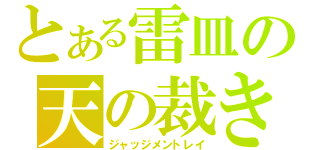 とある雷皿の
天の裁き
ジャッジメントレイ